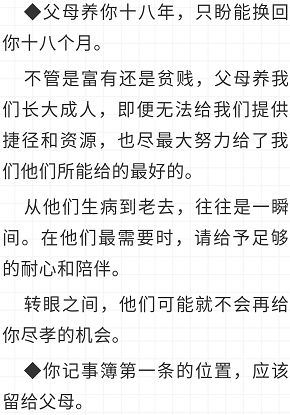 ◆父母养你十八年，只盼能换回你十八个月。

不管是富有还是贫贱，父母养我们长大成人，即便无法给我们提供捷径和资源，也尽最大努力给了我们他们所能给的最好的。

从他们生病到老去，往往是一瞬间。在他们最需要时，请给予足够的耐心和陪伴。

转眼之间，他们可能就不会再给你尽孝的机会。

◆你记事簿第一条的位置，应该留给父母。